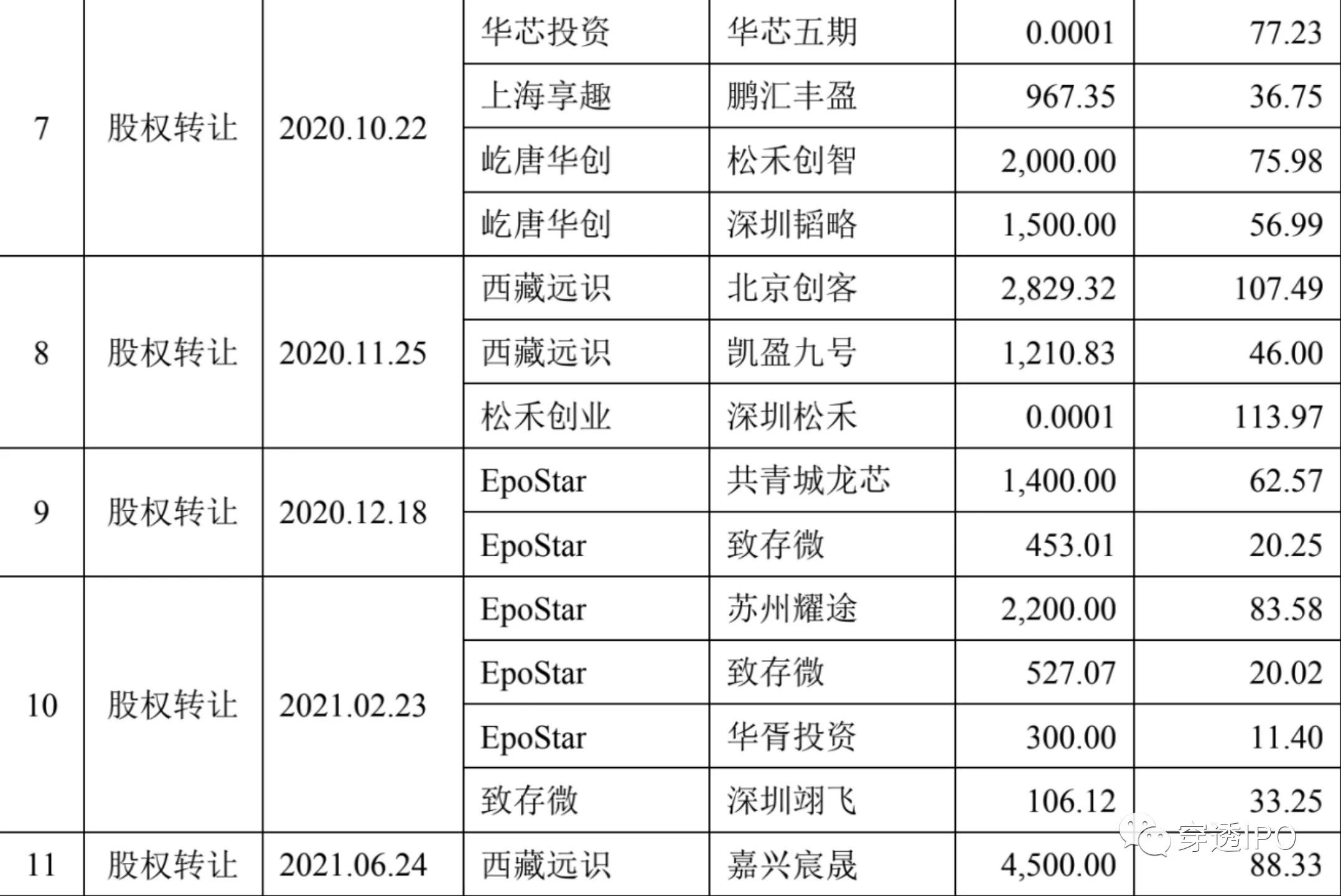 | 7 | 股权转让 | 2020.10.22 | 华芯投资 | 华芯五期 | 0.0001 | 77.23 |
|---|---|---|---|---|---|---|
|  |  |  | 上海享趣 | 鹏汇丰盈 | 967.35 | 36.75 |
|  |  |  | 屹唐华创 | 松禾创智 | 2,000.00 | 75.98 |
|  |  |  | 屹唐华创 | 深圳韬略 | 1,500.00 | 56.99 |
| 8 | 股权转让 | 2020.11.25 | 西藏远识 | 北京创客 | 2,829.32 | 107.49 |
|  |  |  | 西藏远识 | 凯盈九号 | 1,210.83 | 46.00 |
|  |  |  | 松禾创业 | 深圳松禾 | 0.0001 | 113.97 |
| 9 | 股权转让 | 2020.12.18 | EpoStar | 共青城龙芯 | 1,400.00 | 62.57 |
|  |  |  | EpoStar | 致存微 | 453.01 | 20.25 |
| 10 | 股权转让 | 2021.02.23 | EpoStar | 苏州耀途 | 2,200.00 | 83.58 |
|  |  |  | EpoStar | 致存微 | 527.07 | 20.02 |
|  |  |  | EpoStar | 华胥投资 | 300.00 | 11.40 |
|  |  |  | 致存微 | 深圳翊飞 | 106.12 | 33.25 |
| 11 | 股权转让 | 2021.06.24 | 西藏远识 | 嘉兴宸晟 | 4,500.00 | 88.33 |

穿透IPO